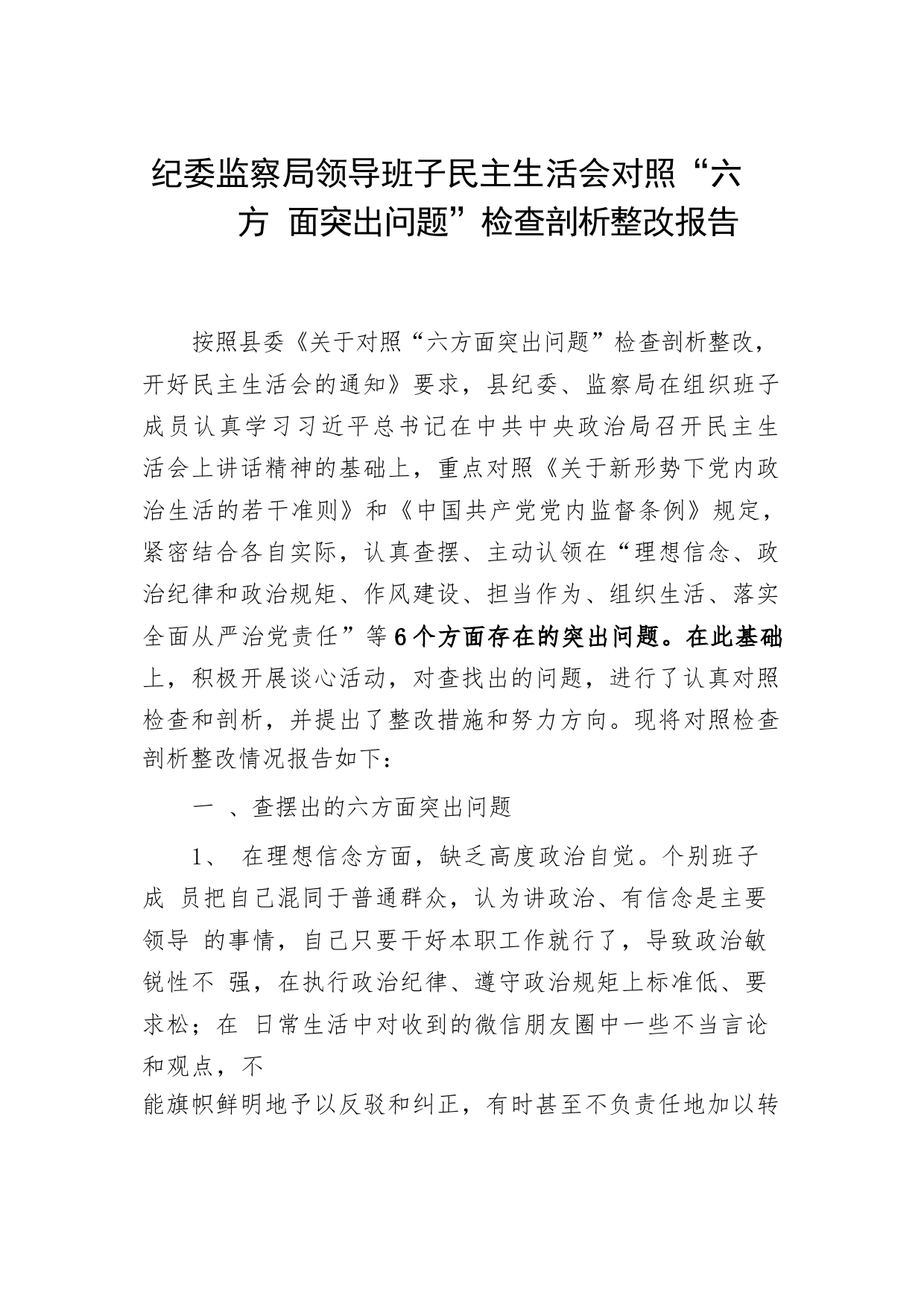 纪委监察局领导班子民主生活会对照“六方 面突出问题”检查剖析整改报告

按照县委《关于对照“六方面突出问题”检查剖析整改，开好民主生活会的通知》要求，县纪委、监察局在组织班子成员认真学习习近平总书记在中共中央政治局召开民主生活会上讲话精神的基础上，重点对照《关于新形势下党内政治生活的若干准则》和《中国共产党党内监督条例》规定，紧密结合各自实际，认真查摆、主动认领在“理想信念、政治纪律和政治规矩、作风建设、担当作为、组织生活、落实全面从严治党责任”等6个方面存在的突出问题。在此基础上，积极开展谈心活动，对查找出的问题，进行了认真对照检查和剖析，并提出了整改措施和努力方向。现将对照检查剖析整改情况报告如下：

一 、查摆出的六方面突出问题

1、 在理想信念方面，缺乏高度政治自觉。个别班子成 员把自己混同于普通群众，认为讲政治、有信念是主要领导 的事情，自己只要干好本职工作就行了，导致政治敏锐性不 强，在执行政治纪律、遵守政治规矩上标准低、要求松；在 日常生活中对收到的微信朋友圈中一些不当言论和观点，不能旗帜鲜明地予以反驳和纠正，有时甚至不负责任地加以转